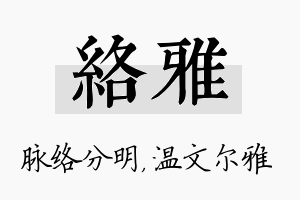 絡雅

脉络分明，温文尔雅